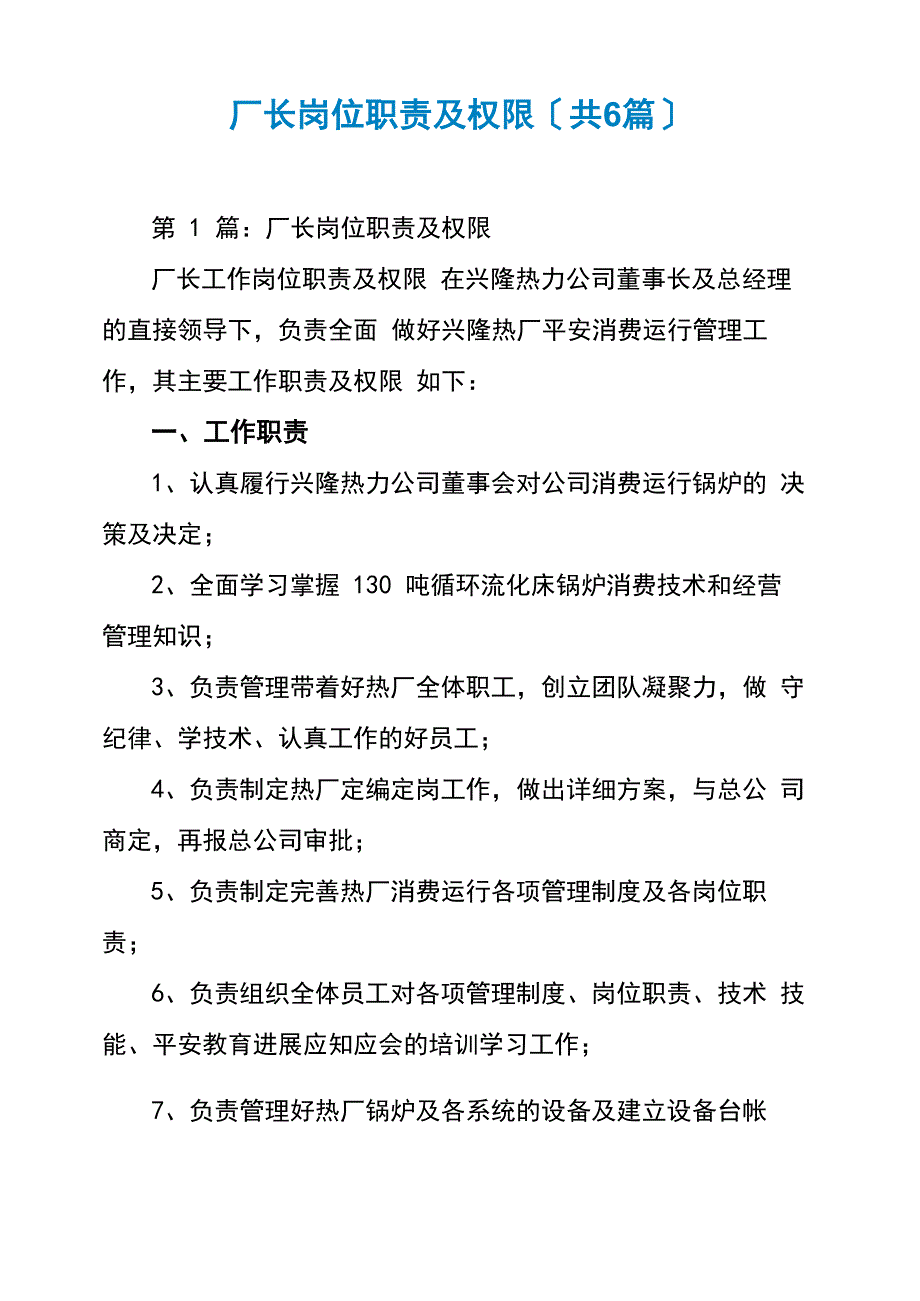 厂长岗位职责及权限〔共6篇〕

第 1 篇：厂长岗位职责及权限

厂长工作岗位职责及权限 在兴隆热力公司董事长及总经理的直接领导下，负责全面 做好兴隆热厂平安消费运行管理工作，其主要工作职责及权限 如下：

一、工作职责

1、认真履行兴隆热力公司董事会对公司消费运行锅炉的 决策及决定；

2、全面学习掌握 130 吨循环流化床锅炉消费技术和经营管理知识；

3、负责管理带着好热厂全体职工，创立团队凝聚力，做 守纪律、学技术、认真工作的好员工；

4、负责制定热厂定编定岗工作，做出详细方案，与总公 司商定，再报总公司审批；

5、负责制定完善热厂消费运行各项管理制度及各岗位职责；

6、负责组织全体员工对各项管理制度、岗位职责、技术 技能、平安教育进展应知应会的培训学习工作；

7、负责管理好热厂锅炉及各系统的设备及建立设备台帐